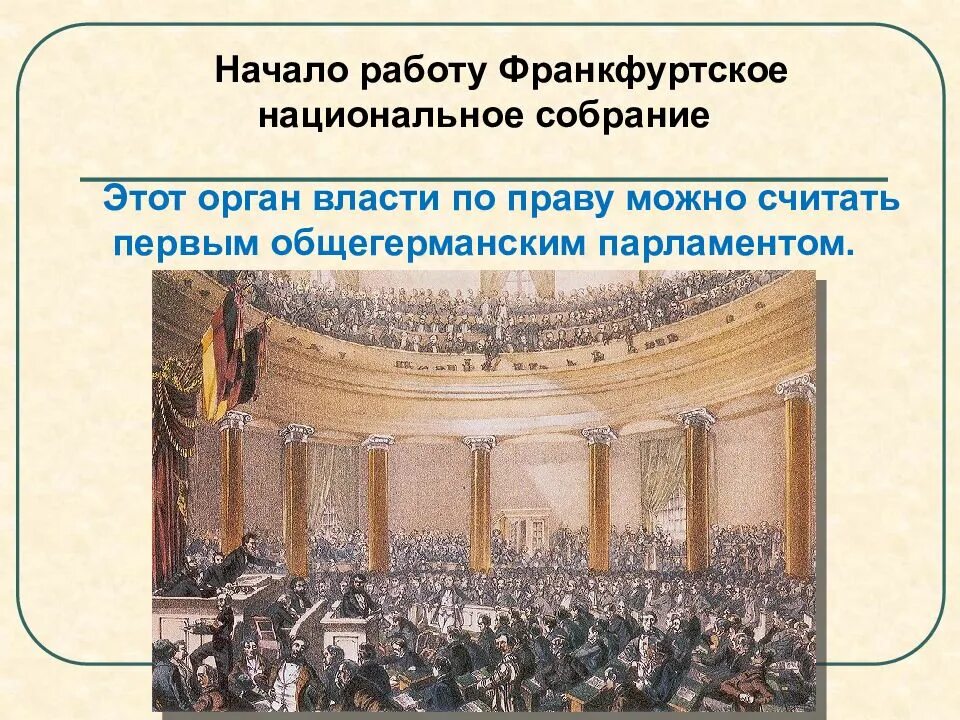 Начало работу Франкфуртское национальное собрание

Этот орган власти по праву можно считать первым общегерманским парламентом.